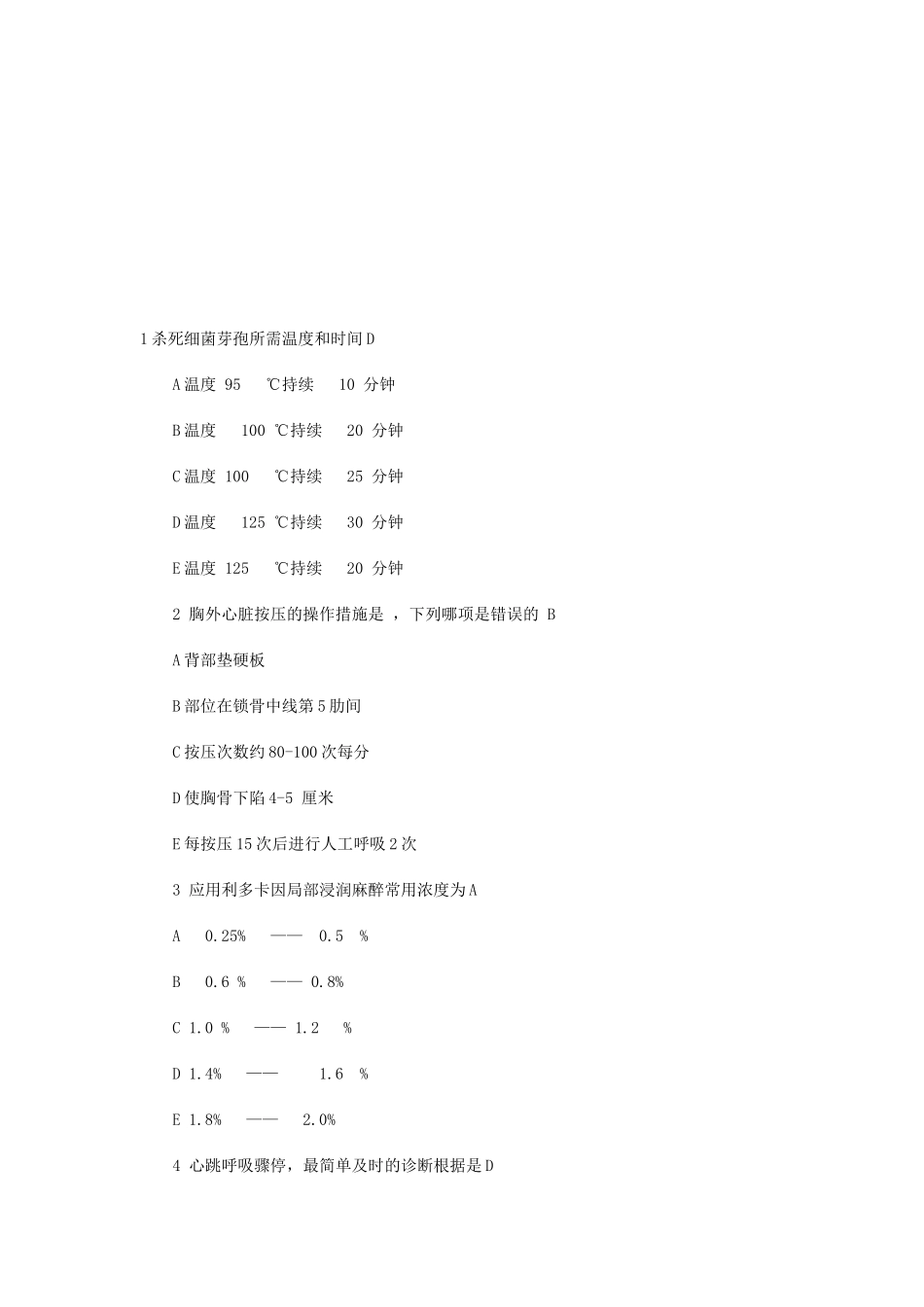 1 杀死细菌芽孢所需温度和时间 D

A 温度 95 ℃持续 10 分钟

B 温度 100 ℃持续 20 分钟

C 温度 100 ℃持续 25 分钟

D 温度 125 ℃持续 30 分钟

E 温度 125 ℃持续 20 分钟

2 胸外心脏按压的操作措施是 ，下列哪项是错误的 B

A 背部垫硬板

B 部位在锁骨中线第 5 肋间

C 按压次数约 80-100 次每分

D 使胸骨下陷 4-5 厘米

E 每按压 15 次后进行人工呼吸 2 次

3 应用利多卡因局部浸润麻醉常用浓度为 A

A 0.25% —— 0.5 %

B 0.6 % —— 0.8%

C 1.0 % —— 1.2 %

D 1.4% —— 1.6 %

E 1.8% —— 2.0%

4 心跳呼吸骤停，最简单及时的诊断根据是 D